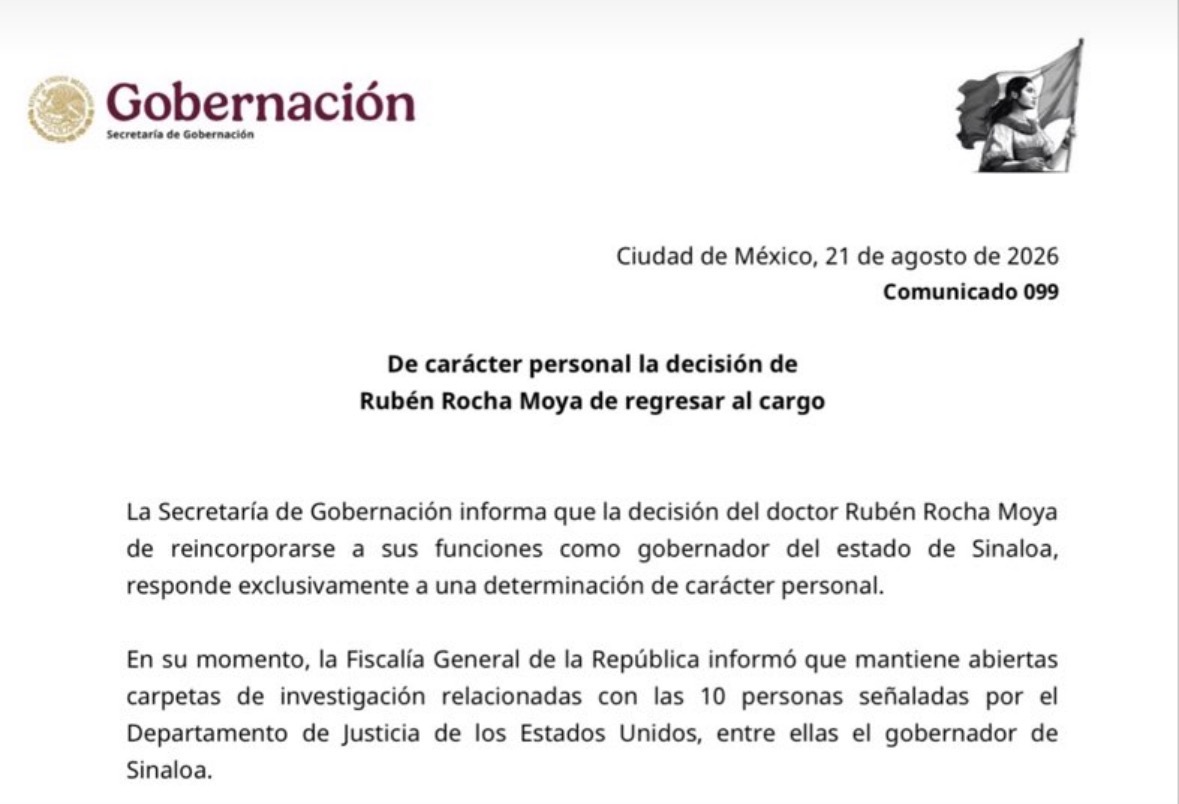 Gobernación
Secretaría de Gobernación

Ciudad de México, 21 de agosto de 2026
Comunicado 099

De carácter personal la decisión de
Rubén Rocha Moya de regresar al cargo

La Secretaría de Gobernación informa que la decisión del doctor Rubén Rocha Moya de reincorporarse a sus funciones como gobernador del estado de Sinaloa, responde exclusivamente a una determinación de carácter personal.

En su momento, la Fiscalía General de la República informó que mantiene abiertas carpetas de investigación relacionadas con las 10 personas señaladas por el Departamento de Justicia de los Estados Unidos, entre ellas el gobernador de Sinaloa.